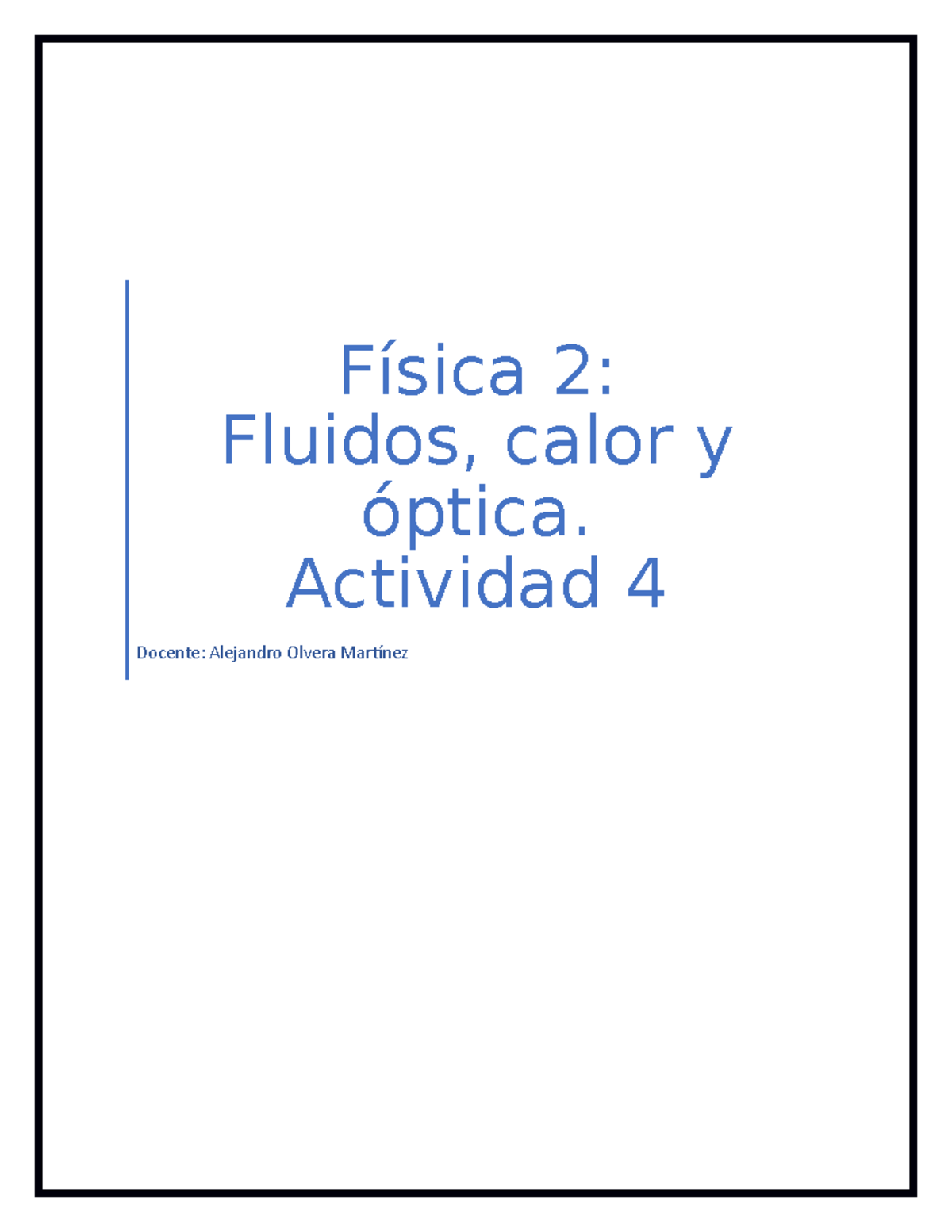 Física 2:
Fluidos, calor y óptica.
Actividad 4

Docente: Alejandro Olvera Martínez